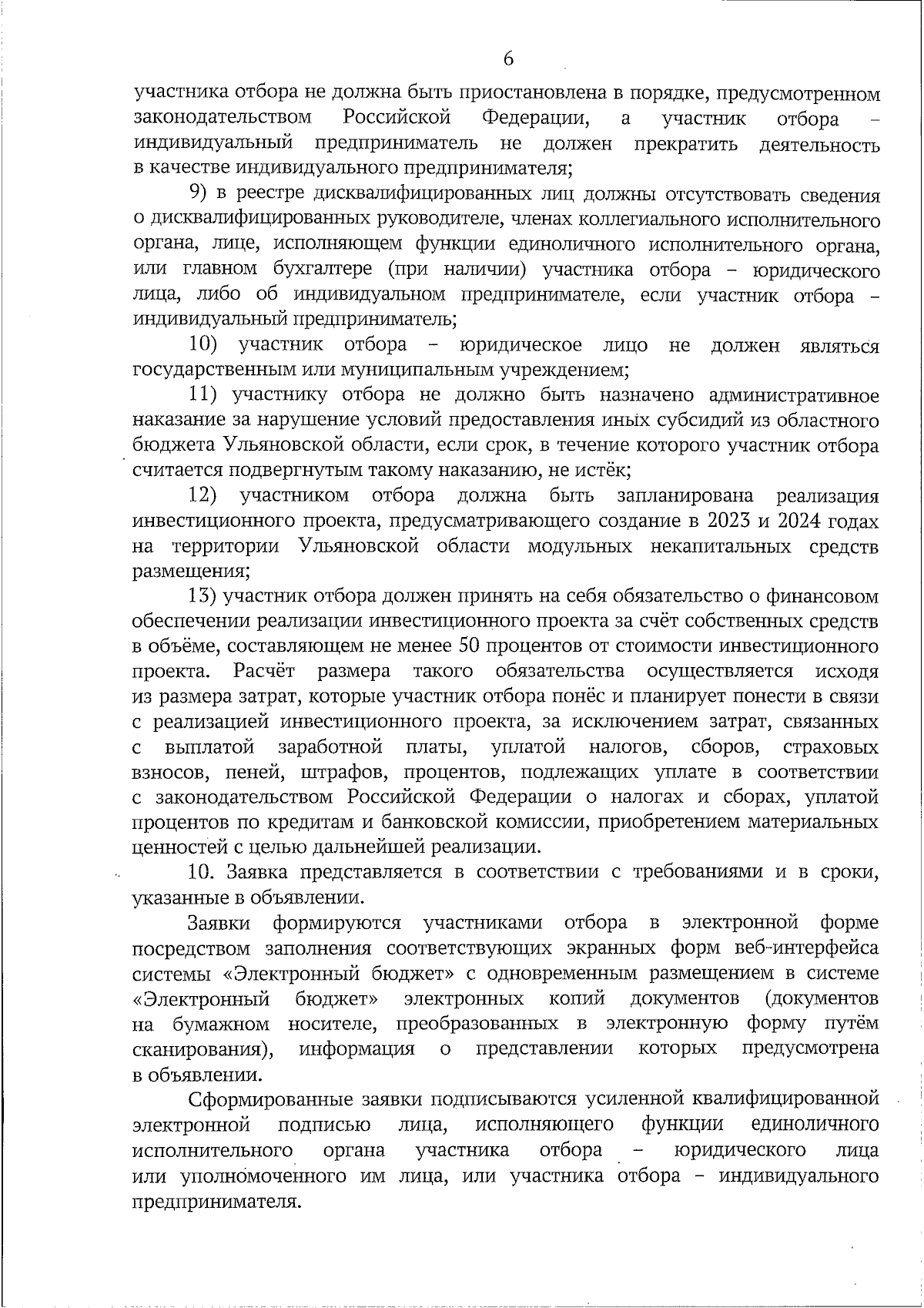 6

участника отбора не должна быть приостановлена в порядке, предусмотренном законодательством Российской Федерации, а участник отбора – индивидуальный предприниматель не должен прекратить деятельность в качестве индивидуального предпринимателя;

9) в реестре дисквалифицированных лиц должны отсутствовать сведения о дисквалифицированных руководителе, членах коллегиального исполнительного органа, лице, исполняющем функции единоличного исполнительного органа, или главном бухгалтере (при наличии) участника отбора – юридического лица, либо об индивидуальном предпринимателе, если участник отбора – индивидуальный предприниматель;

10) участник отбора – юридическое лицо не должен являться государственным или муниципальным учреждением;

11) участнику отбора не должно быть назначено административное наказание за нарушение условий предоставления иных субсидий из областного бюджета Ульяновской области, если срок, в течение которого участник отбора считается подвергнутым такому наказанию, не истёк;

12) участником отбора должна быть запланирована реализация инвестиционного проекта, предусматривающего создание в 2023 и 2024 годах на территории Ульяновской области модульных некапитальных средств размещения;

13) участник отбора должен принять на себя обязательство о финансовом обеспечении реализации инвестиционного проекта за счёт собственных средств в объёме, составляющем не менее 50 процентов от стоимости инвестиционного проекта. Расчёт размера такого обязательства осуществляется исходя из размера затрат, которые участник отбора понёс и планирует понести в связи с реализацией инвестиционного проекта, за исключением затрат, связанных с выплатой заработной платы, уплатой налогов, сборов, страховых взносов, пеней, штрафов, процентов, подлежащих уплате в соответствии с законодательством Российской Федерации о налогах и сборах, уплатой процентов по кредитам и банковской комиссии, приобретением материальных ценностей с целью дальнейшей реализации.

10. Заявка представляется в соответствии с требованиями и в сроки, указанные в объявлении.

Заявки формируются участниками отбора в электронной форме посредством заполнения соответствующих экранных форм веб-интерфейса системы «Электронный бюджет» с одновременным размещением в системе «Электронный бюджет» электронных копий документов (документов на бумажном носителе, преобразованных в электронную форму путём сканирования), информация о представлении которых предусмотрена в объявлении.

Сформированные заявки подписываются усиленной квалифицированной электронной подписью лица, исполняющего функции единоличного исполнительного органа участника отбора – юридического лица или уполномоченного им лица, или участника отбора – индивидуального предпринимателя.